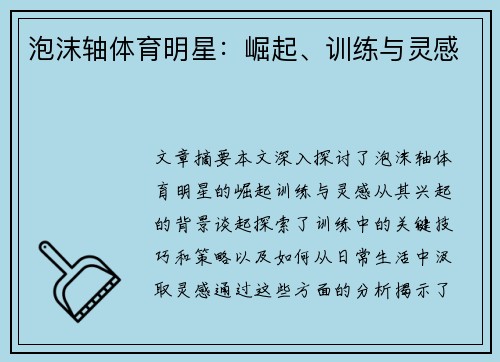 泡沫轴体育明星：崛起、训练与灵感

文章摘要本文深入探讨了泡沫轴体育明星的崛起训练与灵感从其兴起的背景谈起探索了训练中的关键技巧和策略以及如何从日常生活中汲取灵感通过这些方面的分析揭示了